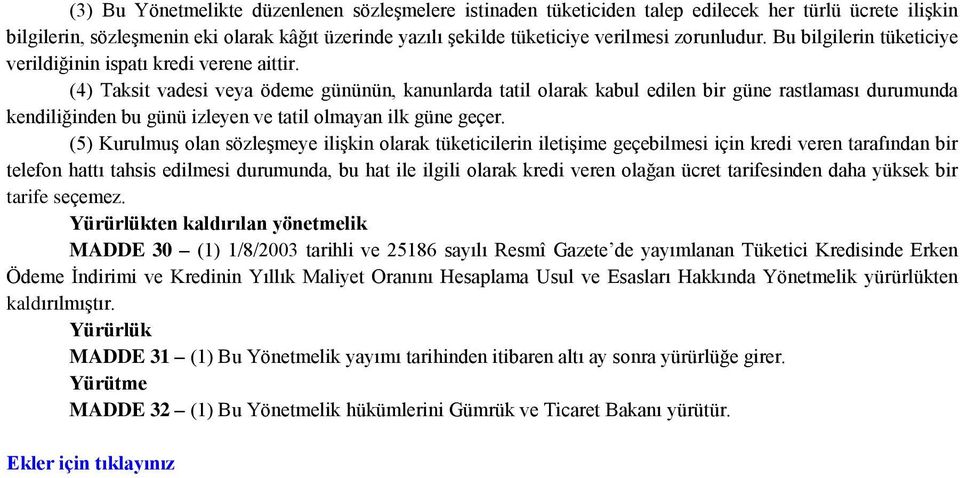 (3) Bu Yönetmelikte düzenlenen sözleşmelere istinaden tüketiciden talep edilecek her türlü ücrete ilişkin bilgilerin, sözleşmenin eki olarak kâğıt üzerinde yazılı şekilde tüketiciye verilmesi zorunludur. Bu bilgilerin tüketiciye verildiğinin ispatı kredi verene aittir.

(4) Taksit vadesi veya ödeme gününün, kanunlarda tatil olarak kabul edilen bir güne rastlaması durumunda kendiliğinden bu günü izleyen ve tatil olmayan ilk güne geçer.

(5) Kurulmuş olan sözleşmeye ilişkin olarak tüketicilerin iletişime geçebilmesi için kredi veren tarafından bir telefon hattı tahsis edilmesi durumunda, bu hat ile ilgili olarak kredi veren olağan ücret tarifesinden daha yüksek bir tarife seçemez.

Yürürlükten kaldırılan yönetmelik

MADDE 30 – (1) 1/8/2003 tarihli ve 25186 sayılı Resmî Gazete'de yayımlanan Tüketici Kredisinde Erken Ödeme İndirimi ve Kredinin Yıllık Maliyet Oranını Hesaplama Usul ve Esasları Hakkında Yönetmelik yürürlükten kaldırılmıştır.

Yürürlük

MADDE 31 – (1) Bu Yönetmelik yayımı tarihinden itibaren altı ay sonra yürürlüğe girer.

Yürütme

MADDE 32 – (1) Bu Yönetmelik hükümlerini Gümrük ve Ticaret Bakanı yürütür.

Ekler için tıklayınız